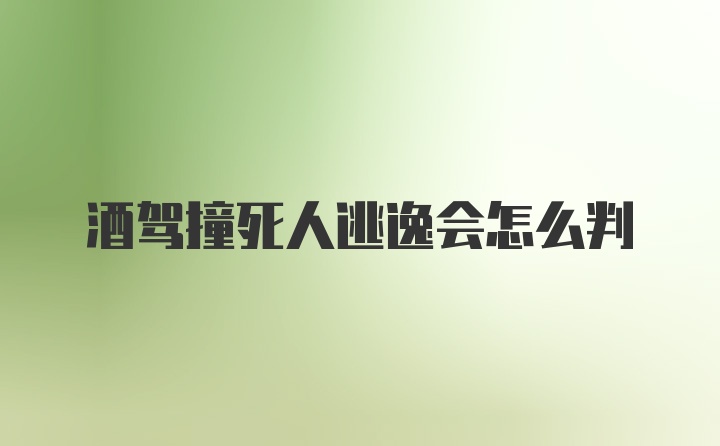 酒驾撞死人逃逸会怎么判